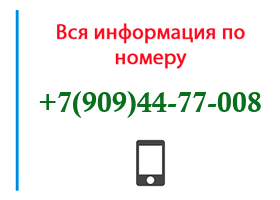 Вся информация по номеру

+7(909)44-77-008